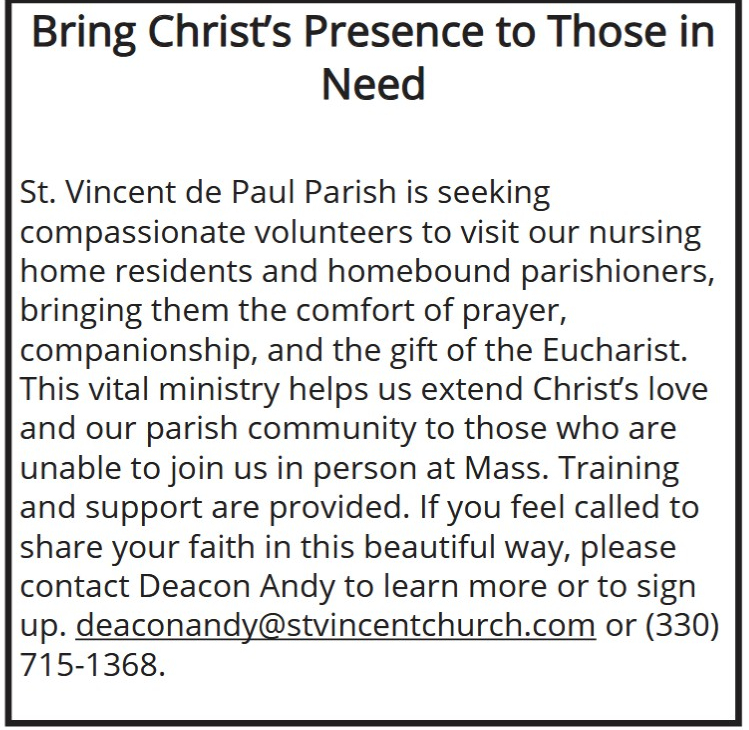 Bring Christ's Presence to Those in Need

St. Vincent de Paul Parish is seeking compassionate volunteers to visit our nursing home residents and homebound parishioners, bringing them the comfort of prayer, companionship, and the gift of the Eucharist. This vital ministry helps us extend Christ's love and our parish community to those who are unable to join us in person at Mass. Training and support are provided. If you feel called to share your faith in this beautiful way, please contact Deacon Andy to learn more or to sign up. deaconandy@stvincentchurch.com or (330) 715-1368.